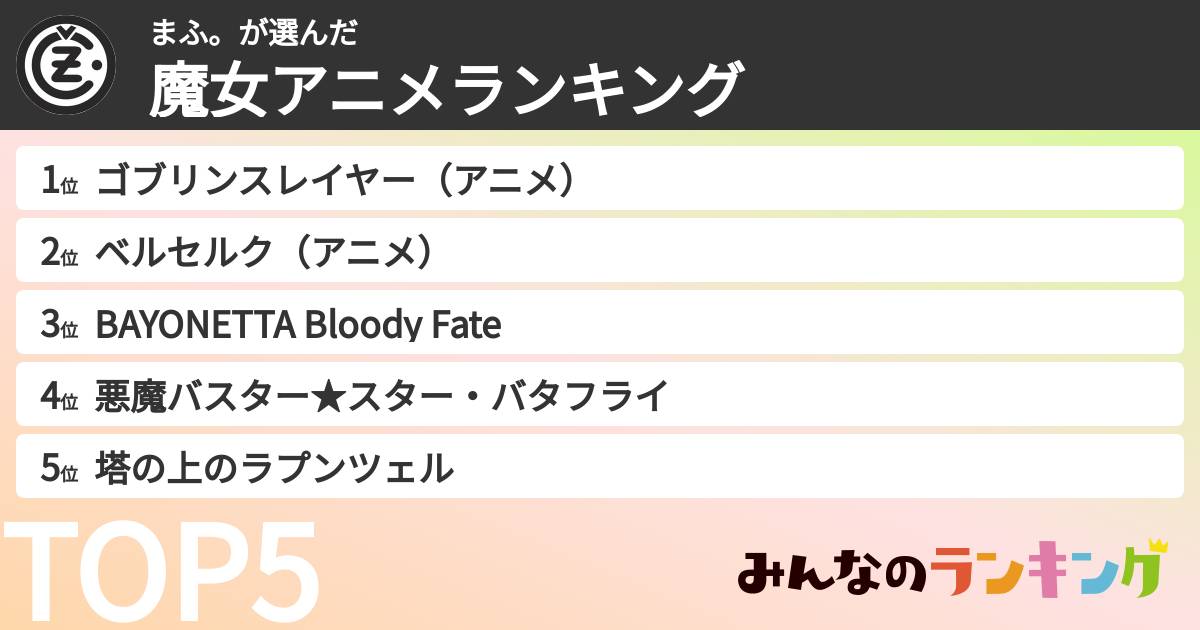 まふ。が選んだ
魔女アニメランキング

1位 ゴブリンスレイヤー（アニメ）

2位 ベルセルク（アニメ）

3位 BAYONETTA Bloody Fate

4位 悪魔バスター★スター・バタフライ

5位 塔の上のラプンツェル

TOP5

みんなのランキング